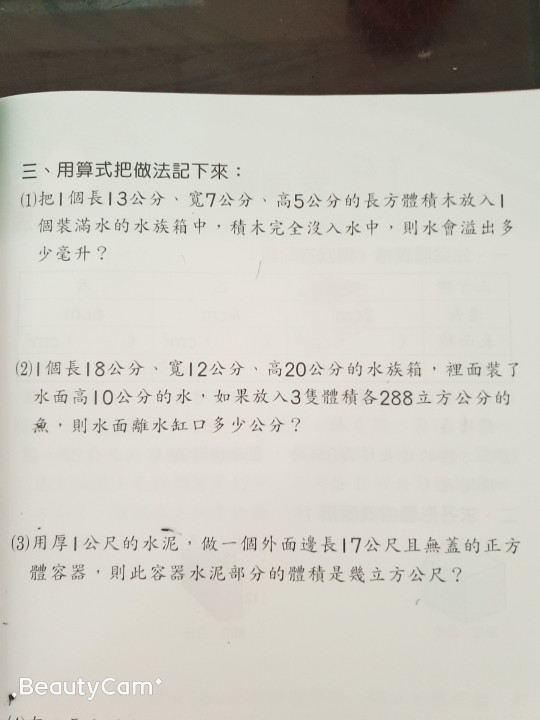 三、用算式把做法記下來：

(1)把1個長13公分、寬7公分、高5公分的長方體積木放入1個裝滿水的水族箱中，積木完全沒入水中，則水會溢出多少毫升？

(2)1個長18公分、寬12公分、高20公分的水族箱，裡面裝了水面高10公分的水，如果放入3隻體積各288立方公分的魚，則水面離水缸口多少公分？

(3)用厚1公尺的水泥，做一個外面邊長17公尺且無蓋的正方體容器，則此容器水泥部分的體積是幾立方公尺？

BeautyCam